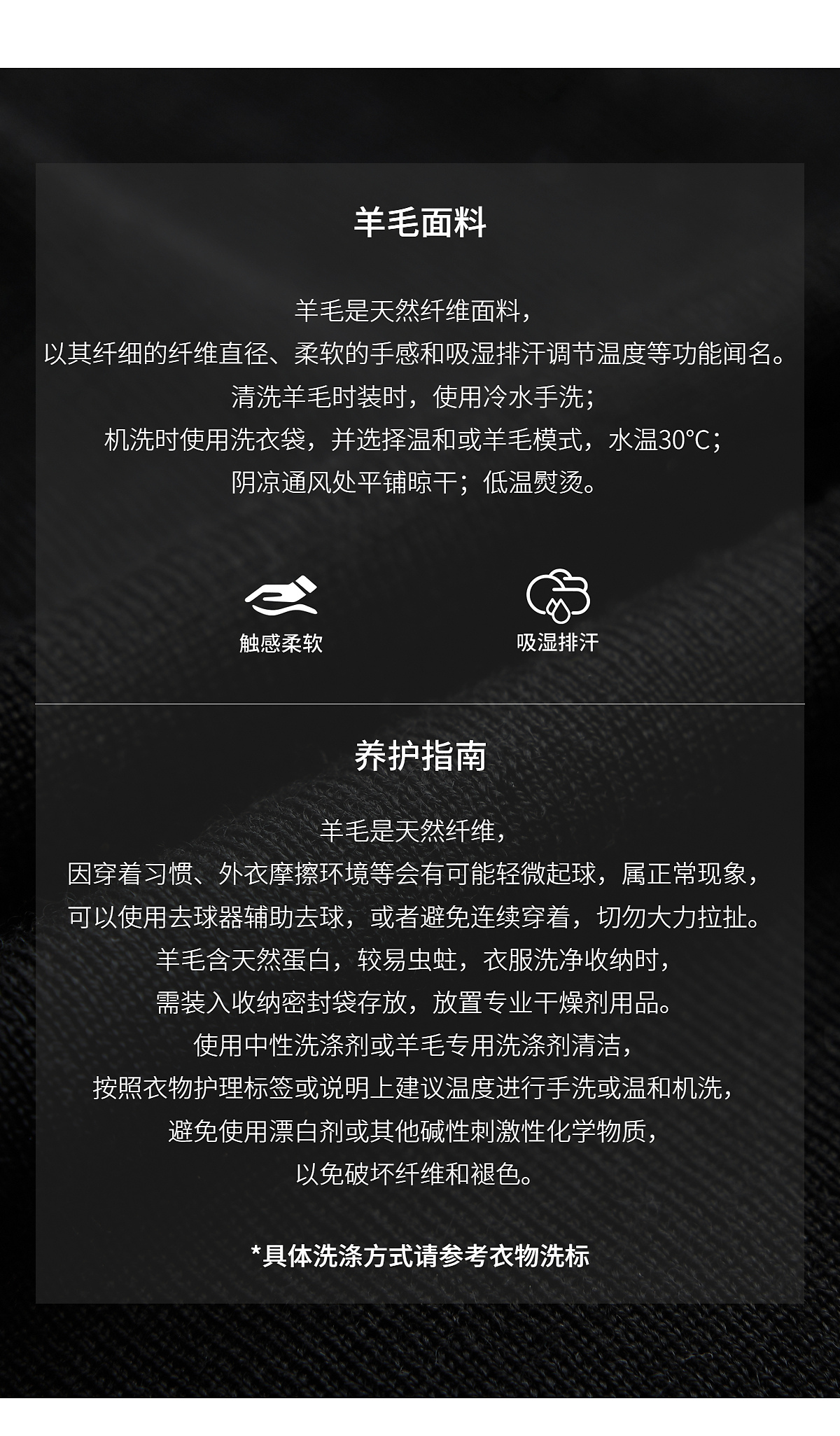 羊毛面料

羊毛是天然纤维面料，
以其纤细的纤维直径、柔软的手感和吸湿排汗调节温度等功能闻名。
清洗羊毛时装时，使用冷水手洗；
机洗时使用洗衣袋，并选择温和或羊毛模式，水温30℃；
阴凉通风处平铺晾干；低温熨烫。

触感柔软

吸湿排汗

养护指南

羊毛是天然纤维，
因穿着习惯、外衣摩擦环境等会有可能轻微起球，属正常现象，
可以使用去球器辅助去球，或者避免连续穿着，切勿大力拉扯。
羊毛含天然蛋白，较易虫蛀，衣服洗净收纳时，
需装入收纳密封袋存放，放置专业干燥剂用品。
使用中性洗涤剂或羊毛专用洗涤剂清洁，
按照衣物护理标签或说明上建议温度进行手洗或温和机洗，
避免使用漂白剂或其他碱性刺激性化学物质，
以免破坏纤维和褪色。

*具体洗涤方式请参考衣物洗标